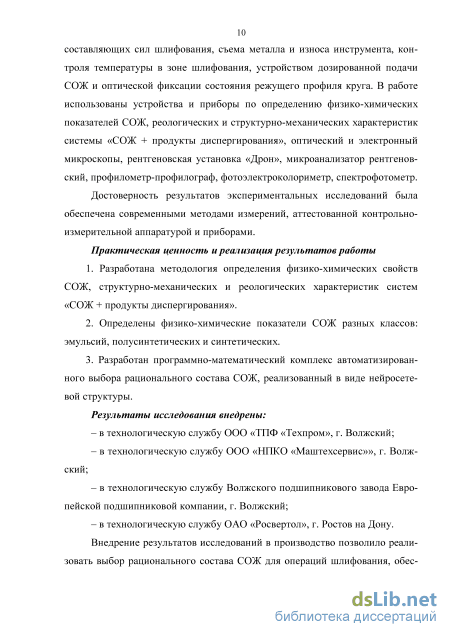 10

составляющих сил шлифования, съема металла и износа инструмента, контроля температуры в зоне шлифования, устройством дозированной подачи СОЖ и оптической фиксации состояния режущего профиля круга. В работе использованы устройства и приборы по определению физико-химических показателей СОЖ, реологических и структурно-механических характеристик системы «СОЖ + продукты диспергирования», оптический и электронный микроскопы, рентгеновская установка «Дрон», микроанализатор рентгеновский, профилометр-профилограф, фотоэлектроколориметр, спектрофотометр.

Достоверность результатов экспериментальных исследований была обеспечена современными методами измерений, аттестованной контрольно-измерительной аппаратурой и приборами.

Практическая ценность и реализация результатов работы

1. Разработана методология определения физико-химических свойств СОЖ, структурно-механических и реологических характеристик систем «СОЖ + продукты диспергирования».

2. Определены физико-химические показатели СОЖ разных классов: эмульсий, полусинтетических и синтетических.

3. Разработан программно-математический комплекс автоматизированного выбора рационального состава СОЖ, реализованный в виде нейросетевой структуры.

Результаты исследования внедрены:

– в технологическую службу ООО «ТПФ «Техпром», г. Волжский;

– в технологическую службу ООО «НПКО «Маштехсервис»», г. Волжский;

– в технологическую службу Волжского подшипникового завода Европейской подшипниковой компании, г. Волжский;

– в технологическую службу ОАО «Росвертол», г. Ростов на Дону.

Внедрение результатов исследований в производство позволило реализовать выбор рационального состава СОЖ для операций шлифования, обес-

dsLib.net
библиотека диссертаций